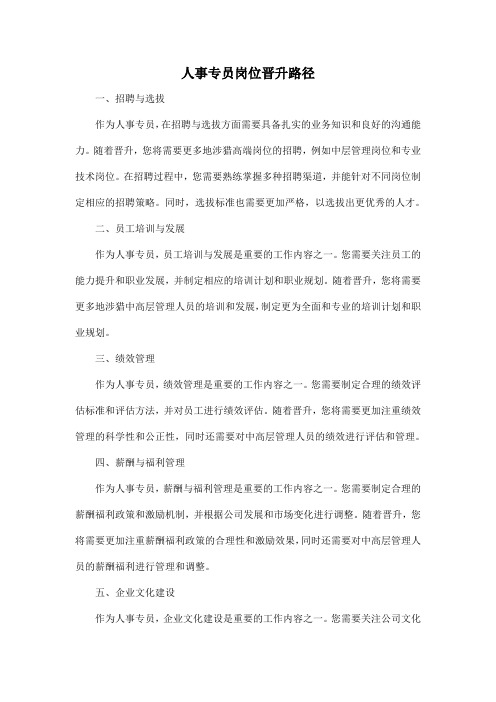 人事专员岗位晋升路径

一、招聘与选拔

作为人事专员，在招聘与选拔方面需要具备扎实的业务知识和良好的沟通能力。随着晋升，您将需要更多地涉猎高端岗位的招聘，例如中层管理岗位和专业技术岗位。在招聘过程中，您需要熟练掌握多种招聘渠道，并能针对不同岗位制定相应的招聘策略。同时，选拔标准也需要更加严格，以选拔出更优秀的人才。

二、员工培训与发展

作为人事专员，员工培训与发展是重要的工作内容之一。您需要关注员工的能力提升和职业发展，并制定相应的培训计划和职业规划。随着晋升，您将需要更多地涉猎中高层管理人员的培训和发展，制定更为全面和专业的培训计划和职业规划。

三、绩效管理

作为人事专员，绩效管理是重要的工作内容之一。您需要制定合理的绩效评估标准和评估方法，并对员工进行绩效评估。随着晋升，您将需要更加注重绩效管理的科学性和公正性，同时还需要对中高层管理人员的绩效进行评估和管理。

四、薪酬与福利管理

作为人事专员，薪酬与福利管理是重要的工作内容之一。您需要制定合理的薪酬福利政策和激励机制，并根据公司发展和市场变化进行调整。随着晋升，您将需要更加注重薪酬福利政策的合理性和激励效果，同时还需要对中高层管理人员的薪酬福利进行管理和调整。

五、企业文化建设

作为人事专员，企业文化建设是重要的工作内容之一。您需要关注公司文化